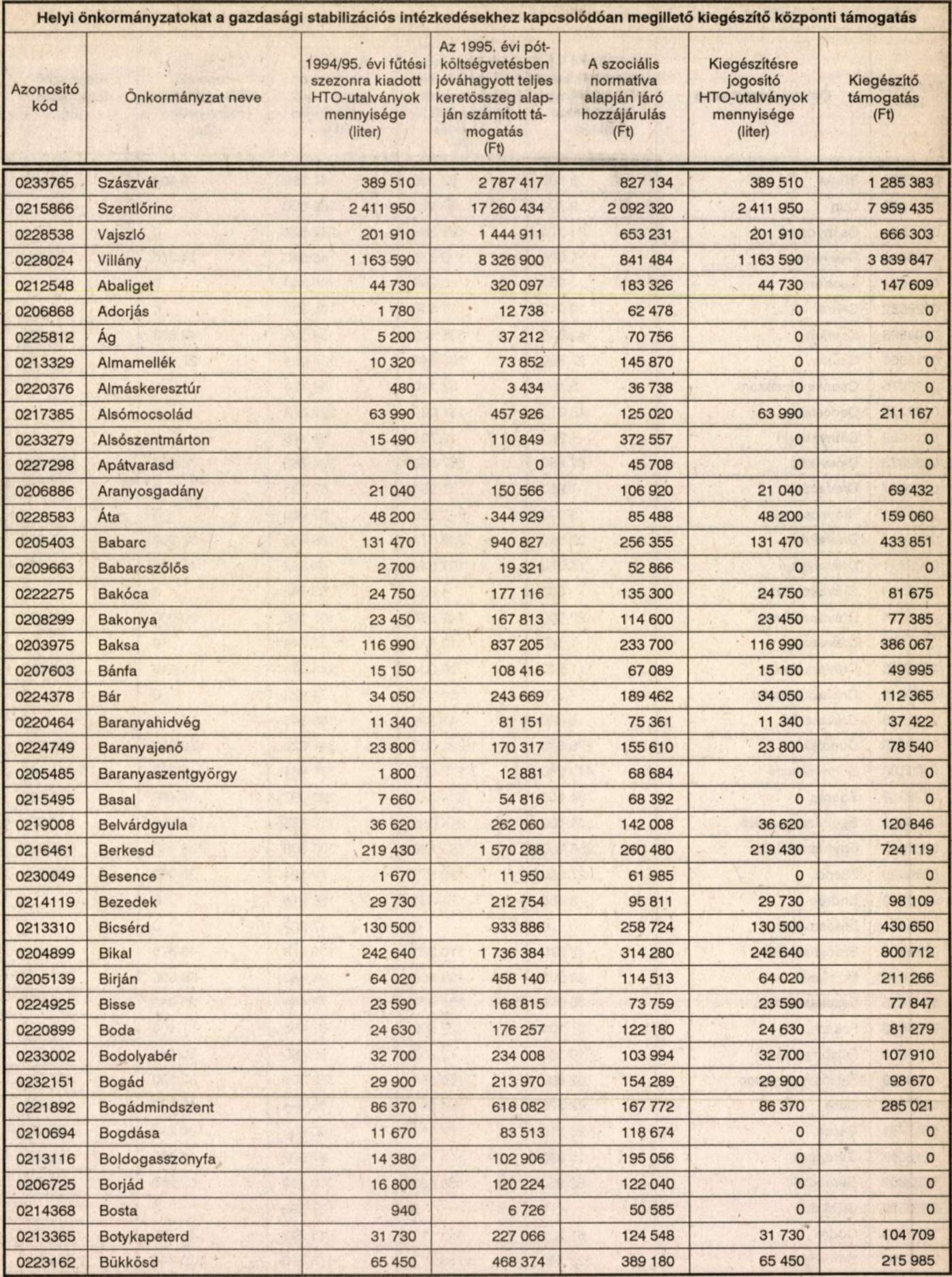 Helyi önkormányzatokat a gazdasági stabilizációs intézkedésekhez kapcsolódóan megillető kiegészítő központi támogatás

| Azonosító kód | Önkormányzat neve | 1994/95. évi fűtési szezonra kiadott HTO-utalványok mennyisége (liter) | Az 1995. évi pótköltségvetésben jóváhagyott teljes keretösszeg alapján számított támogatás (Ft) | A szociális normatíva alapján járó hozzájárulás (Ft) | Kiegészítésre jogosító HTO-utalványok mennyisége (liter) | Kiegészítő támogatás (Ft) |
|---|---|---|---|---|---|---|
| 0233765 | Szászvár | 389 510 | 2 787 417 | 827 134 | 389 510 | 1 285 383 |
| 0215866 | Szentlőrinc | 2 411 950 | 17 260 434 | 2 092 320 | 2 411 950 | 7 959 435 |
| 0228538 | Vajszló | 201 910 | 1 444 911 | 653 231 | 201 910 | 666 303 |
| 0228024 | Villány | 1 163 590 | 8 326 900 | 841 484 | 1 163 590 | 3 839 847 |
| 0212548 | Abaliget | 44 730 | 320 097 | 183 326 | 44 730 | 147 609 |
| 0206868 | Adorjás | 1 780 | 12 738 | 62 478 | 0 | 0 |
| 0225812 | Ág | 5 200 | 37 212 | 70 756 | 0 | 0 |
| 0213329 | Almamellék | 10 320 | 73 852 | 145 870 | 0 | 0 |
| 0220376 | Almáskeresztúr | 480 | 3 434 | 36 738 | 0 | 0 |
| 0217385 | Alsómocsolád | 63 990 | 457 926 | 125 020 | 63 990 | 211 167 |
| 0233279 | Alsószentmárton | 15 490 | 110 849 | 372 557 | 0 | 0 |
| 0227298 | Apátvarasd | 0 | 0 | 45 708 | 0 | 0 |
| 0206886 | Aranyosgadány | 21 040 | 150 566 | 106 920 | 21 040 | 69 432 |
| 0228583 | Áta | 48 200 | 344 929 | 85 488 | 48 200 | 159 060 |
| 0205403 | Babarc | 131 470 | 940 827 | 256 355 | 131 470 | 433 851 |
| 0209663 | Babarcszőlős | 2 700 | 19 321 | 52 866 | 0 | 0 |
| 0222275 | Bakóca | 24 750 | 177 116 | 135 300 | 24 750 | 81 675 |
| 0208299 | Bakonya | 23 450 | 167 813 | 114 600 | 23 450 | 77 385 |
| 0203975 | Baksa | 116 990 | 837 205 | 233 700 | 116 990 | 386 067 |
| 0207603 | Bánfa | 15 150 | 108 416 | 67 089 | 15 150 | 49 995 |
| 0224378 | Bár | 34 050 | 243 669 | 189 462 | 34 050 | 112 365 |
| 0220464 | Baranyahidvég | 11 340 | 81 151 | 75 361 | 11 340 | 37 422 |
| 0224749 | Baranyajenő | 23 800 | 170 317 | 155 610 | 23 800 | 78 540 |
| 0205485 | Baranyaszentgyörgy | 1 800 | 12 881 | 68 684 | 0 | 0 |
| 0215495 | Basal | 7 660 | 54 816 | 68 392 | 0 | 0 |
| 0219008 | Belvárdgyula | 36 620 | 262 060 | 142 008 | 36 620 | 120 846 |
| 0216461 | Berkesd | 219 430 | 1 570 288 | 260 480 | 219 430 | 724 119 |
| 0230049 | Besence | 1 670 | 11 950 | 61 985 | 0 | 0 |
| 0214119 | Bezedek | 29 730 | 212 754 | 95 811 | 29 730 | 98 109 |
| 0213310 | Bicsérd | 130 500 | 933 886 | 258 724 | 130 500 | 430 650 |
| 0204899 | Bikal | 242 640 | 1 736 384 | 314 280 | 242 640 | 800 712 |
| 0205139 | Birján | 64 020 | 458 140 | 114 513 | 64 020 | 211 266 |
| 0224925 | Bisse | 23 590 | 168 815 | 73 759 | 23 590 | 77 847 |
| 0220899 | Boda | 24 630 | 176 257 | 122 180 | 24 630 | 81 279 |
| 0233002 | Bodolyabér | 32 700 | 234 008 | 103 994 | 32 700 | 107 910 |
| 0232151 | Bogád | 29 900 | 213 970 | 154 289 | 29 900 | 98 670 |
| 0221892 | Bogádmindszent | 86 370 | 618 082 | 167 772 | 86 370 | 285 021 |
| 0210694 | Bogdása | 11 670 | 83 513 | 118 674 | 0 | 0 |
| 0213116 | Boldogasszonyfa | 14 380 | 102 906 | 195 056 | 0 | 0 |
| 0206725 | Borjád | 16 800 | 120 224 | 122 040 | 0 | 0 |
| 0214368 | Bosta | 940 | 6 726 | 50 585 | 0 | 0 |
| 0213365 | Botykapeterd | 31 730 | 227 066 | 124 548 | 31 730 | 104 709 |
| 0223162 | Bükkösd | 65 450 | 468 374 | 389 180 | 65 450 | 215 985 |